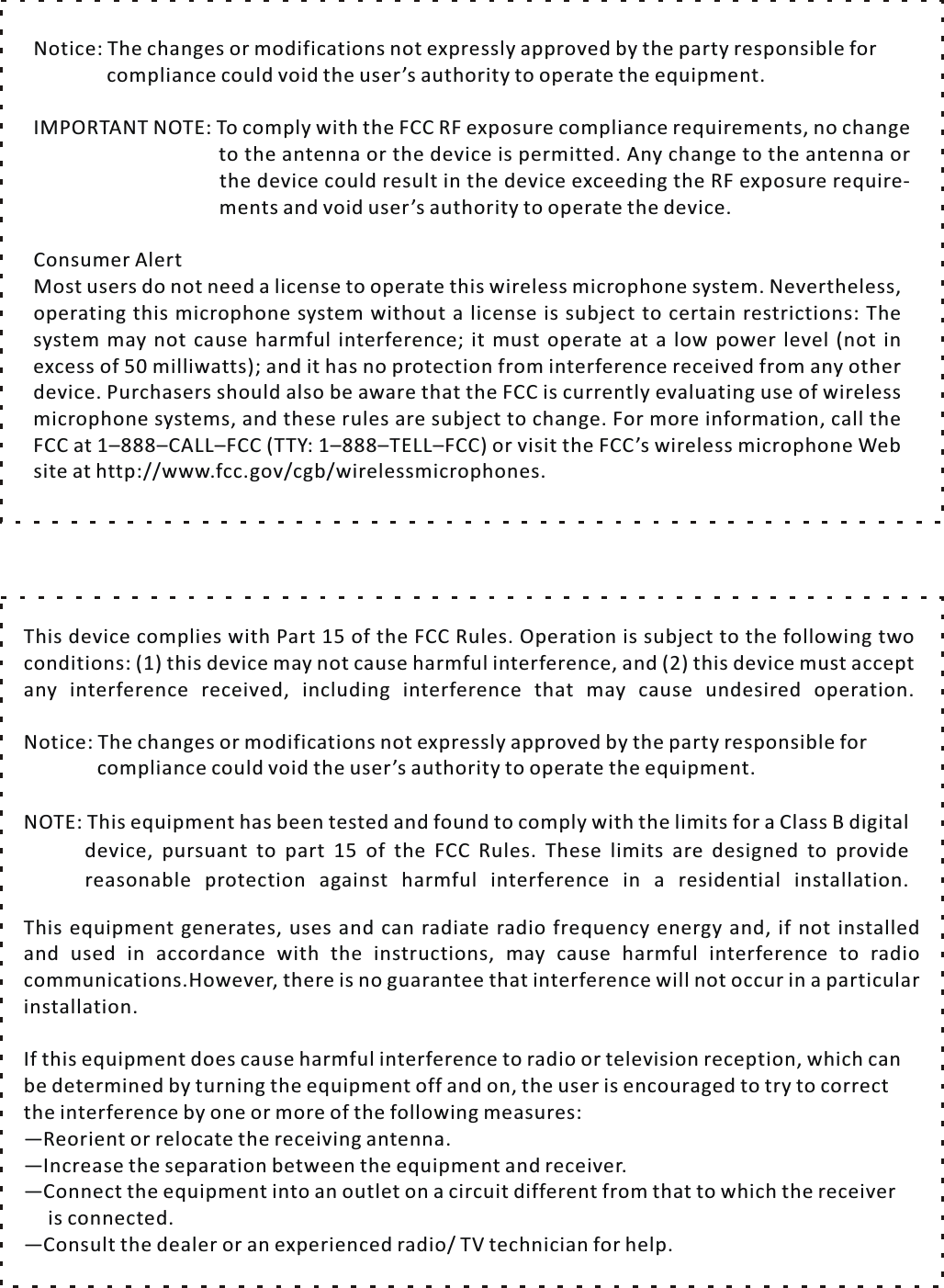 Notice: The changes or modifications not expressly approved by the party responsible for compliance could void the user’s authority to operate the equipment.

IMPORTANT NOTE: To comply with the FCC RF exposure compliance requirements, no change to the antenna or the device is permitted. Any change to the antenna or the device could result in the device exceeding the RF exposure requirements and void user’s authority to operate the device.

Consumer Alert
Most users do not need a license to operate this wireless microphone system. Nevertheless, operating this microphone system without a license is subject to certain restrictions: The system may not cause harmful interference; it must operate at a low power level (not in excess of 50 milliwatts); and it has no protection from interference received from any other device. Purchasers should also be aware that the FCC is currently evaluating use of wireless microphone systems, and these rules are subject to change. For more information, call the FCC at 1–888–CALL–FCC (TTY: 1–888–TELL–FCC) or visit the FCC’s wireless microphone Web site at http://www.fcc.gov/cgb/wirelessmicrophones.

This device complies with Part 15 of the FCC Rules. Operation is subject to the following two conditions: (1) this device may not cause harmful interference, and (2) this device must accept any interference received, including interference that may cause undesired operation.

Notice: The changes or modifications not expressly approved by the party responsible for compliance could void the user’s authority to operate the equipment.

NOTE: This equipment has been tested and found to comply with the limits for a Class B digital device, pursuant to part 15 of the FCC Rules. These limits are designed to provide reasonable protection against harmful interference in a residential installation.

This equipment generates, uses and can radiate radio frequency energy and, if not installed and used in accordance with the instructions, may cause harmful interference to radio communications.However, there is no guarantee that interference will not occur in a particular installation.

If this equipment does cause harmful interference to radio or television reception, which can be determined by turning the equipment off and on, the user is encouraged to try to correct the interference by one or more of the following measures:
—Reorient or relocate the receiving antenna.
—Increase the separation between the equipment and receiver.
—Connect the equipment into an outlet on a circuit different from that to which the receiver is connected.
—Consult the dealer or an experienced radio/ TV technician for help.